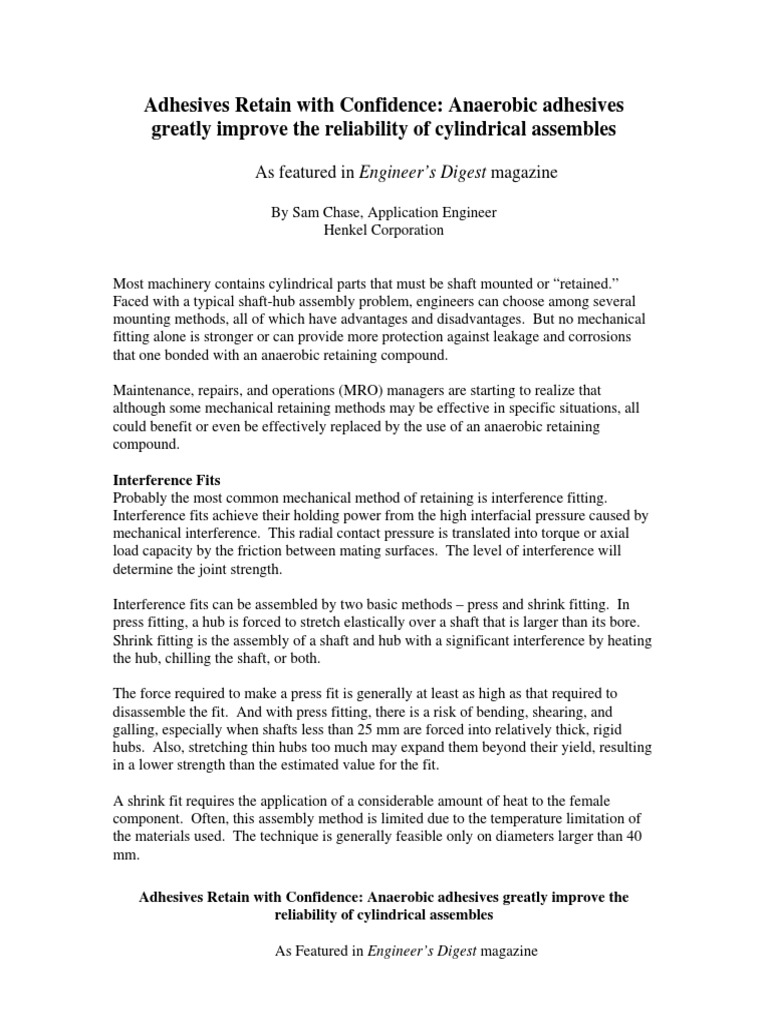 Adhesives Retain with Confidence: Anaerobic adhesives greatly improve the reliability of cylindrical assembles

As featured in Engineer's Digest magazine

By Sam Chase, Application Engineer
Henkel Corporation

Most machinery contains cylindrical parts that must be shaft mounted or "retained." Faced with a typical shaft-hub assembly problem, engineers can choose among several mounting methods, all of which have advantages and disadvantages. But no mechanical fitting alone is stronger or can provide more protection against leakage and corrosions that one bonded with an anaerobic retaining compound.

Maintenance, repairs, and operations (MRO) managers are starting to realize that although some mechanical retaining methods may be effective in specific situations, all could benefit or even be effectively replaced by the use of an anaerobic retaining compound.

Interference Fits
Probably the most common mechanical method of retaining is interference fitting. Interference fits achieve their holding power from the high interfacial pressure caused by mechanical interference. This radial contact pressure is translated into torque or axial load capacity by the friction between mating surfaces. The level of interference will determine the joint strength.

Interference fits can be assembled by two basic methods – press and shrink fitting. In press fitting, a hub is forced to stretch elastically over a shaft that is larger than its bore. Shrink fitting is the assembly of a shaft and hub with a significant interference by heating the hub, chilling the shaft, or both.

The force required to make a press fit is generally at least as high as that required to disassemble the fit. And with press fitting, there is a risk of bending, shearing, and galling, especially when shafts less than 25 mm are forced into relatively thick, rigid hubs. Also, stretching thin hubs too much may expand them beyond their yield, resulting in a lower strength than the estimated value for the fit.

A shrink fit requires the application of a considerable amount of heat to the female component. Often, this assembly method is limited due to the temperature limitation of the materials used. The technique is generally feasible only on diameters larger than 40 mm.

Adhesives Retain with Confidence: Anaerobic adhesives greatly improve the reliability of cylindrical assembles

As Featured in Engineer's Digest magazine